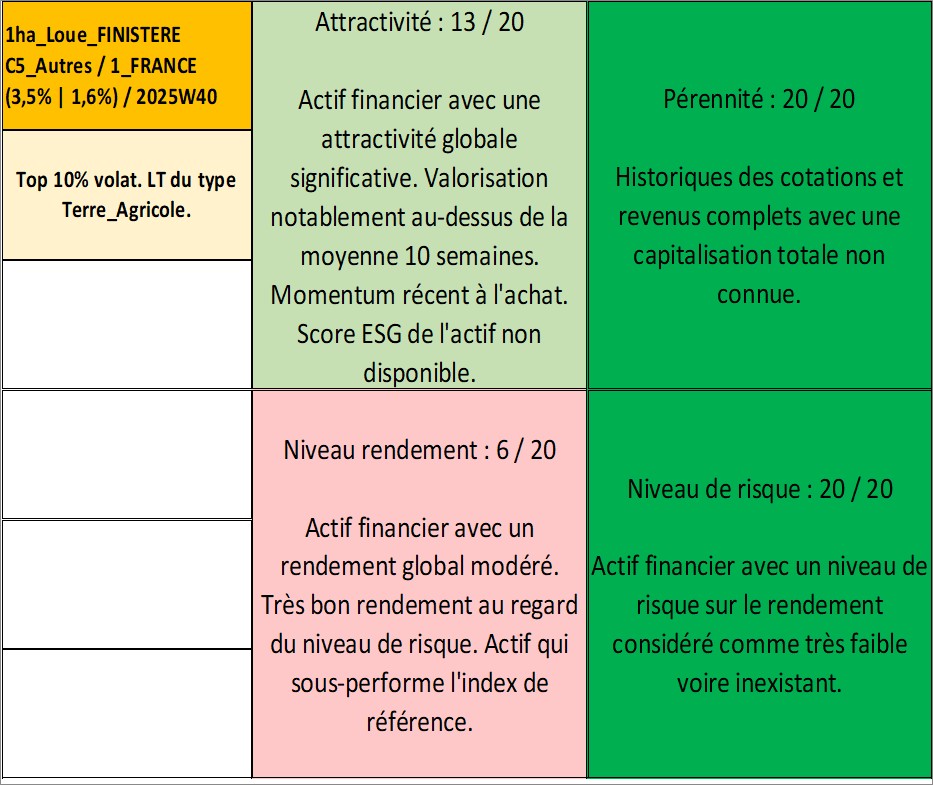 1ha_Loue_FINISTERE C5_Autres / 1_FRANCE (3,5% | 1,6%) / 2025W40

Top 10% volat. LT du type Terre_Agricole.

Attractivité : 13 / 20

Actif financier avec une attractivité globale significative. Valorisation notablement au-dessus de la moyenne 10 semaines. Momentum récent à l'achat. Score ESG de l'actif non disponible.

Pérennité : 20 / 20

Historiques des cotations et revenus complets avec une capitalisation totale non connue.

Niveau rendement : 6 / 20

Actif financier avec un rendement global modéré. Très bon rendement au regard du niveau de risque. Actif qui sous-performe l'index de référence.

Niveau de risque : 20 / 20

Actif financier avec un niveau de risque sur le rendement considéré comme très faible voire inexistant.